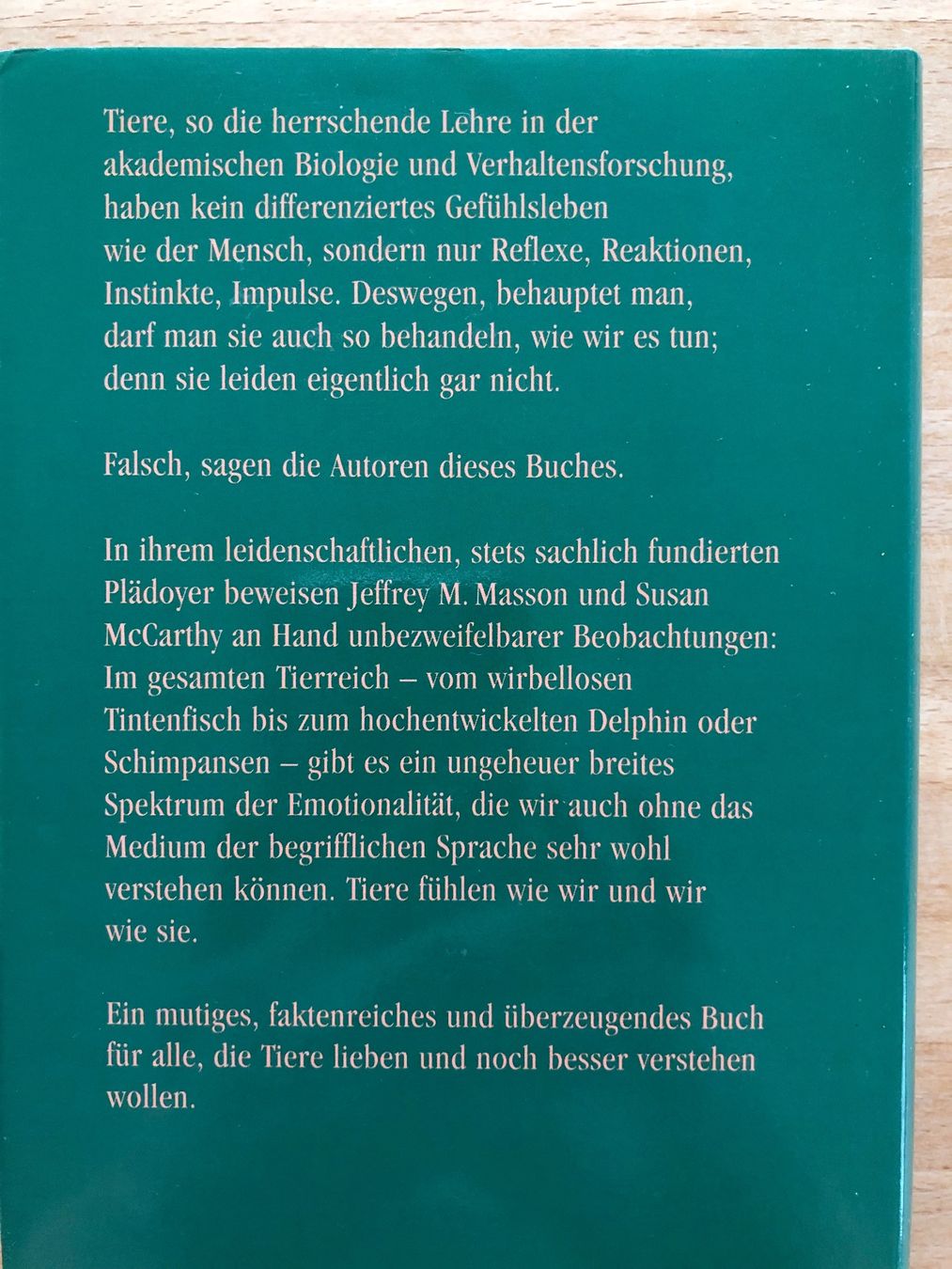 Tiere, so die herrschende Lehre in der akademischen Biologie und Verhaltensforschung, haben kein differenziertes Gefühlsleben wie der Mensch, sondern nur Reflexe, Reaktionen, Instinkte, Impulse. Deswegen, behauptet man, darf man sie auch so behandeln, wie wir es tun; denn sie leiden eigentlich gar nicht.

Falsch, sagen die Autoren dieses Buches.

In ihrem leidenschaftlichen, stets sachlich fundierten Plädoyer beweisen Jeffrey M. Masson und Susan McCarthy an Hand unbezweifelbarer Beobachtungen: Im gesamten Tierreich – vom wirbellosen Tintenfisch bis zum hochentwickelten Delphin oder Schimpansen – gibt es ein ungeheuer breites Spektrum der Emotionalität, die wir auch ohne das Medium der begrifflichen Sprache sehr wohl verstehen können. Tiere fühlen wie wir und wir wie sie.

Ein mutiges, faktenreiches und überzeugendes Buch für alle, die Tiere lieben und noch besser verstehen wollen.